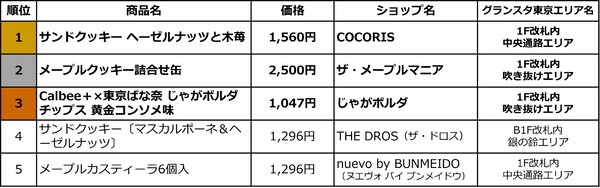 | 順位 | 商品名 | 価格 | ショップ名 | グランスタ東京エリア名 |
|---|---|---|---|---|
| 1 | サンドクッキー ヘーゼルナッツと木苺 | 1,560円 | COCORIS | 1F改札内 中央通路エリア |
| 2 | メープルクッキー詰合せ缶 | 2,500円 | ザ・メープルマニア | 1F改札内 吹き抜けエリア |
| 3 | Calbee＋×東京ばな奈 じゃがボルダ チップス 黄金コンソメ味 | 1,047円 | じゃがボルダ | 1F改札内 吹き抜けエリア |
| 4 | サンドクッキー〔マスカルポーネ＆ヘーゼルナッツ〕 | 1,296円 | THE DROS（ザ・ドロス） | B1F改札内 銀の鈴エリア |
| 5 | メープルカスティーラ6個入 | 1,296円 | nuevo by BUNMEIDO（ヌエヴォ バイ ブンメイドウ） | 1F改札内 中央通路エリア |